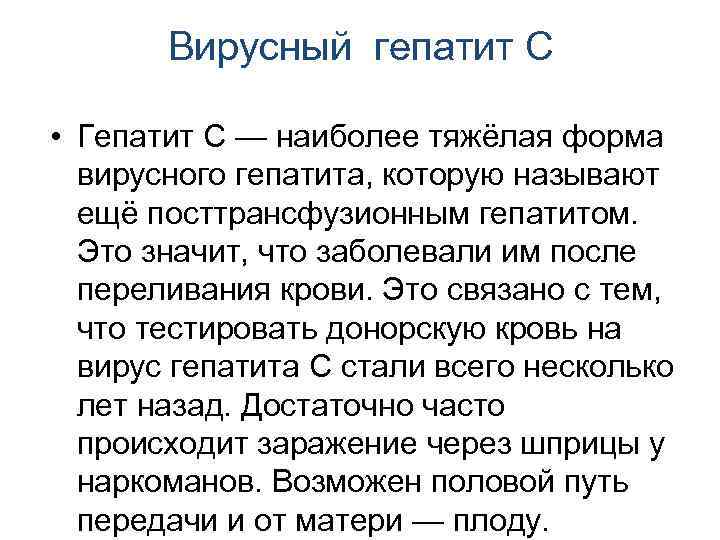 Вирусный гепатит С

• Гепатит С — наиболее тяжёлая форма вирусного гепатита, которую называют ещё посттрансфузионным гепатитом. Это значит, что заболевали им после переливания крови. Это связано с тем, что тестировать донорскую кровь на вирус гепатита С стали всего несколько лет назад. Достаточно часто происходит заражение через шприцы у наркоманов. Возможен половой путь передачи и от матери — плоду.